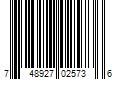 7 48927 02573 6